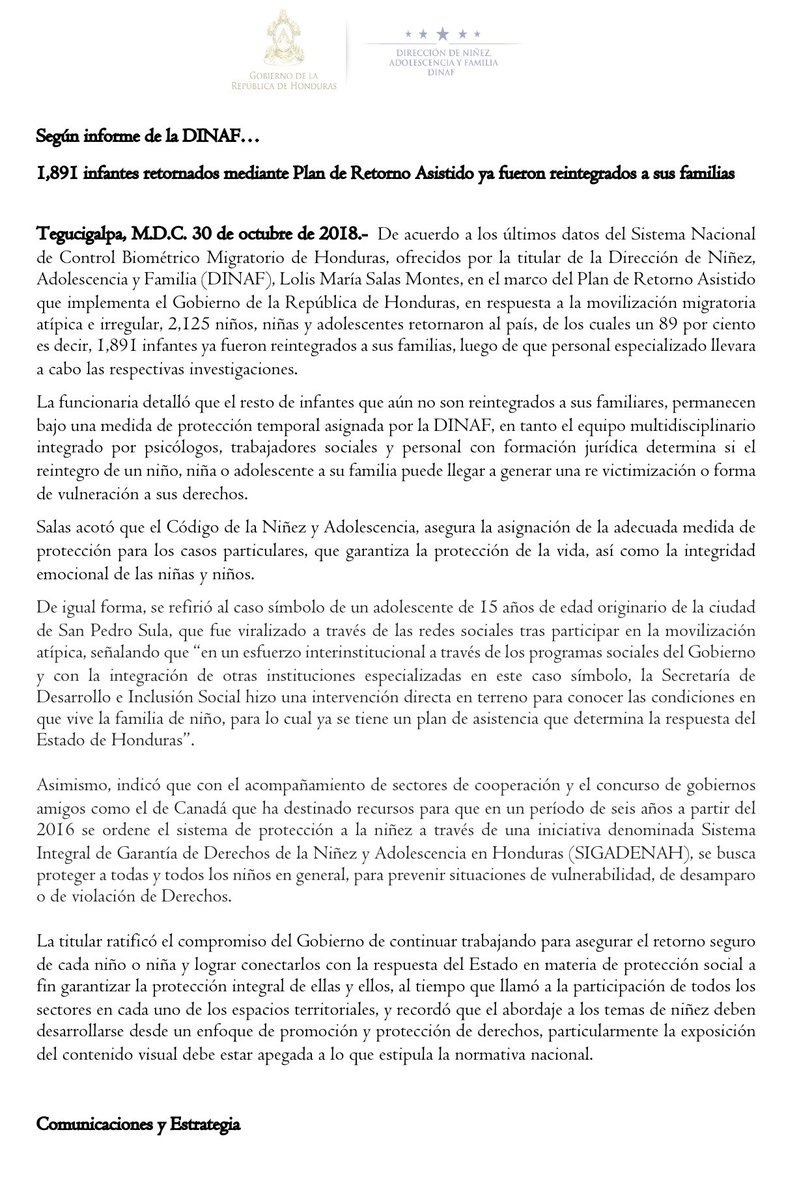 GOBIERNO DE LA REPÚBLICA DE HONDURAS

DIRECCIÓN DE NIÑEZ, ADOLESCENCIA Y FAMILIA DINAF

Según informe de la DINAF…

1,891 infantes retornados mediante Plan de Retorno Asistido ya fueron reintegrados a sus familias

Tegucigalpa, M.D.C. 30 de octubre de 2018.- De acuerdo a los últimos datos del Sistema Nacional de Control Biométrico Migratorio de Honduras, ofrecidos por la titular de la Dirección de Niñez, Adolescencia y Familia (DINAF), Lolis María Salas Montes, en el marco del Plan de Retorno Asistido que implementa el Gobierno de la República de Honduras, en respuesta a la movilización migratoria atípica e irregular, 2,125 niños, niñas y adolescentes retornaron al país, de los cuales un 89 por ciento es decir, 1,891 infantes ya fueron reintegrados a sus familias, luego de que personal especializado llevara a cabo las respectivas investigaciones.

La funcionaria detalló que el resto de infantes que aún no son reintegrados a sus familiares, permanecen bajo una medida de protección temporal asignada por la DINAF, en tanto el equipo multidisciplinario integrado por psicólogos, trabajadores sociales y personal con formación jurídica determina si el reintegro de un niño, niña o adolescente a su familia puede llegar a generar una re victimización o forma de vulneración a sus derechos.

Salas acotó que el Código de la Niñez y Adolescencia, asegura la asignación de la adecuada medida de protección para los casos particulares, que garantiza la protección de la vida, así como la integridad emocional de las niñas y niños.

De igual forma, se refirió al caso símbolo de un adolescente de 15 años de edad originario de la ciudad de San Pedro Sula, que fue viralizado a través de las redes sociales tras participar en la movilización atípica, señalando que "en un esfuerzo interinstitucional a través de los programas sociales del Gobierno y con la integración de otras instituciones especializadas en este caso símbolo, la Secretaría de Desarrollo e Inclusión Social hizo una intervención directa en terreno para conocer las condiciones en que vive la familia de niño, para lo cual ya se tiene un plan de asistencia que determina la respuesta del Estado de Honduras".

Asimismo, indicó que con el acompañamiento de sectores de cooperación y el concurso de gobiernos amigos como el de Canadá que ha destinado recursos para que en un período de seis años a partir del 2016 se ordene el sistema de protección a la niñez a través de una iniciativa denominada Sistema Integral de Garantía de Derechos de la Niñez y Adolescencia en Honduras (SIGADENAH), se busca proteger a todas y todos los niños en general, para prevenir situaciones de vulnerabilidad, de desamparo o de violación de Derechos.

La titular ratificó el compromiso del Gobierno de continuar trabajando para asegurar el retorno seguro de cada niño o niña y lograr conectarlos con la respuesta del Estado en materia de protección social a fin garantizar la protección integral de ellas y ellos, al tiempo que llamó a la participación de todos los sectores en cada uno de los espacios territoriales, y recordó que el abordaje a los temas de niñez deben desarrollarse desde un enfoque de promoción y protección de derechos, particularmente la exposición del contenido visual debe estar apegada a lo que estipula la normativa nacional.

Comunicaciones y Estrategia